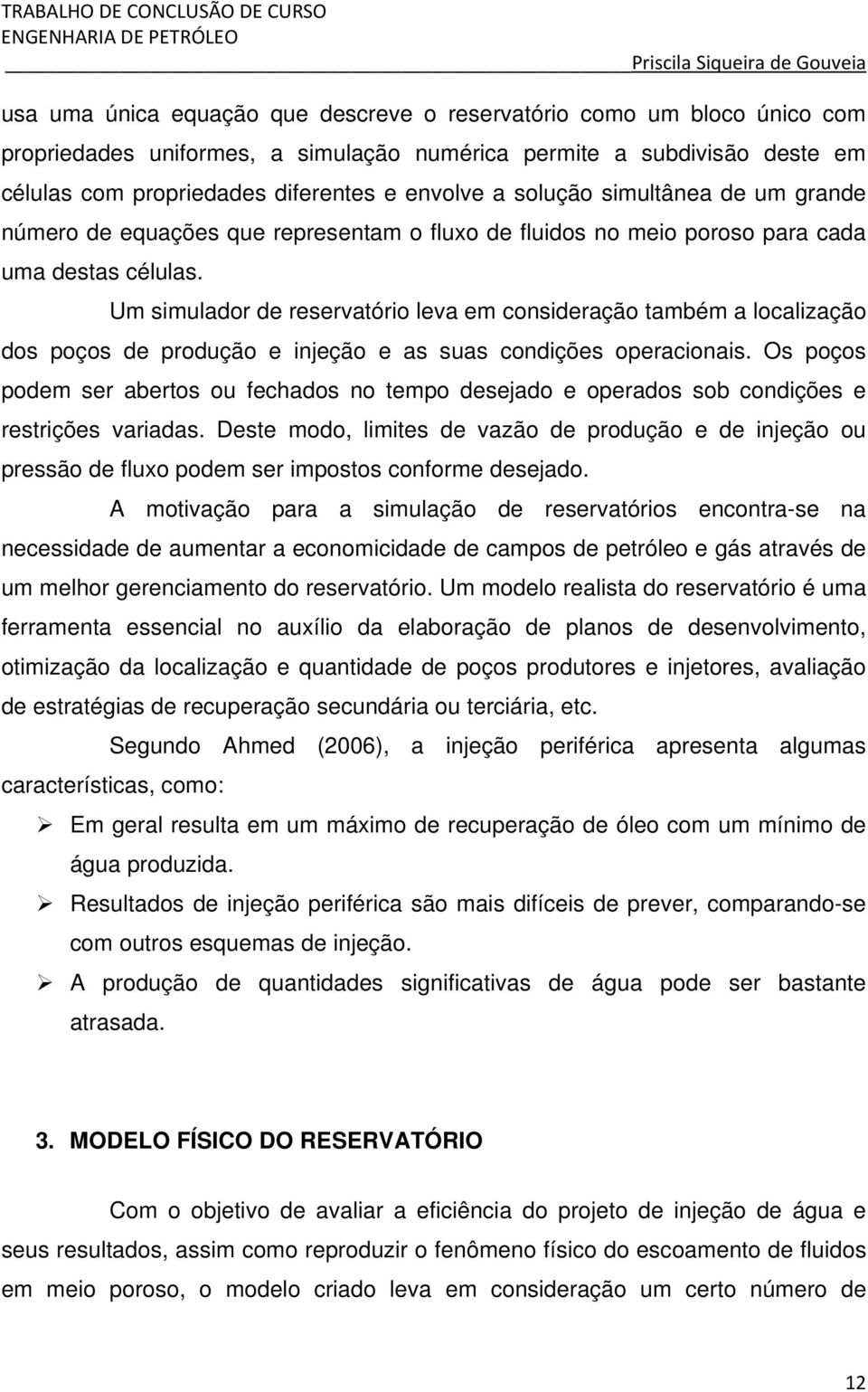 TRABALHO DE CONCLUSÃO DE CURSO
ENGENHARIA DE PETRÓLEO
Priscila Siqueira de Gouveia

usa uma única equação que descreve o reservatório como um bloco único com propriedades uniformes, a simulação numérica permite a subdivisão deste em células com propriedades diferentes e envolve a solução simultânea de um grande número de equações que representam o fluxo de fluidos no meio poroso para cada uma destas células.

Um simulador de reservatório leva em consideração também a localização dos poços de produção e injeção e as suas condições operacionais. Os poços podem ser abertos ou fechados no tempo desejado e operados sob condições e restrições variadas. Deste modo, limites de vazão de produção e de injeção ou pressão de fluxo podem ser impostos conforme desejado.

A motivação para a simulação de reservatórios encontra-se na necessidade de aumentar a economicidade de campos de petróleo e gás através de um melhor gerenciamento do reservatório. Um modelo realista do reservatório é uma ferramenta essencial no auxílio da elaboração de planos de desenvolvimento, otimização da localização e quantidade de poços produtores e injetores, avaliação de estratégias de recuperação secundária ou terciária, etc.

Segundo Ahmed (2006), a injeção periférica apresenta algumas características, como:

➢ Em geral resulta em um máximo de recuperação de óleo com um mínimo de água produzida.
➢ Resultados de injeção periférica são mais difíceis de prever, comparando-se com outros esquemas de injeção.
➢ A produção de quantidades significativas de água pode ser bastante atrasada.

3. MODELO FÍSICO DO RESERVATÓRIO

Com o objetivo de avaliar a eficiência do projeto de injeção de água e seus resultados, assim como reproduzir o fenômeno físico do escoamento de fluidos em meio poroso, o modelo criado leva em consideração um certo número de

12